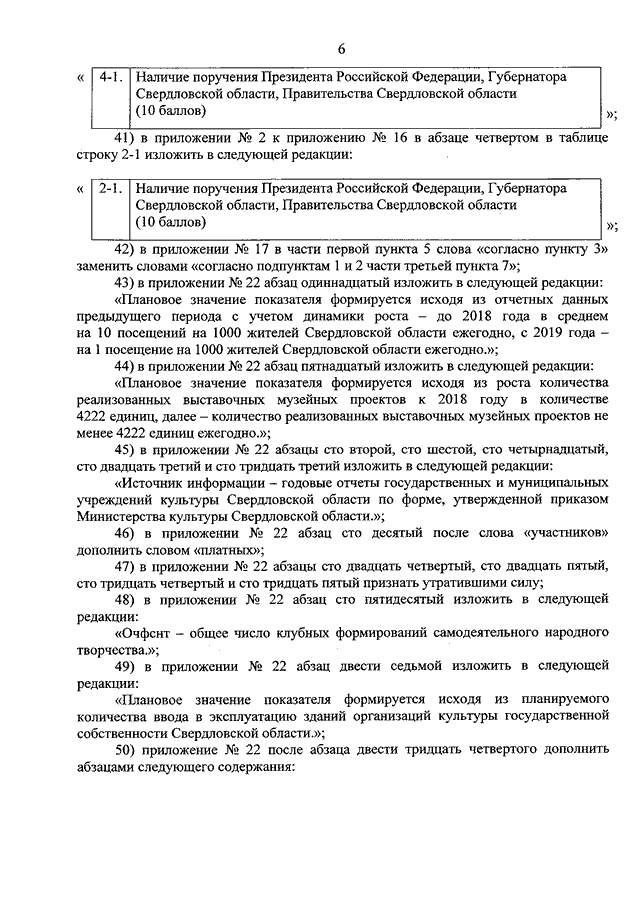 6

«
| 4-1. | Наличие поручения Президента Российской Федерации, Губернатора Свердловской области, Правительства Свердловской области (10 баллов) |
|---|---|
»;

41) в приложении № 2 к приложению № 16 в абзаце четвертом в таблице строку 2-1 изложить в следующей редакции:

«
| 2-1. | Наличие поручения Президента Российской Федерации, Губернатора Свердловской области, Правительства Свердловской области (10 баллов) |
|---|---|
»;

42) в приложении № 17 в части первой пункта 5 слова «согласно пункту 3» заменить словами «согласно подпунктам 1 и 2 части третьей пункта 7»;

43) в приложении № 22 абзац одиннадцатый изложить в следующей редакции:

«Плановое значение показателя формируется исходя из отчетных данных предыдущего периода с учетом динамики роста – до 2018 года в среднем на 10 посещений на 1000 жителей Свердловской области ежегодно, с 2019 года – на 1 посещение на 1000 жителей Свердловской области ежегодно.»;

44) в приложении № 22 абзац пятнадцатый изложить в следующей редакции:

«Плановое значение показателя формируется исходя из роста количества реализованных выставочных музейных проектов к 2018 году в количестве 4222 единиц, далее – количество реализованных выставочных музейных проектов не менее 4222 единиц ежегодно.»;

45) в приложении № 22 абзацы сто второй, сто шестой, сто четырнадцатый, сто двадцать третий и сто тридцать третий изложить в следующей редакции:

«Источник информации – годовые отчеты государственных и муниципальных учреждений культуры Свердловской области по форме, утвержденной приказом Министерства культуры Свердловской области.»;

46) в приложении № 22 абзац сто десятый после слова «участников» дополнить словом «платных»;

47) в приложении № 22 абзацы сто двадцать четвертый, сто двадцать пятый, сто тридцать четвертый и сто тридцать пятый признать утратившими силу;

48) в приложении № 22 абзац сто пятидесятый изложить в следующей редакции:

«Очфснт – общее число клубных формирований самодеятельного народного творчества.»;

49) в приложении № 22 абзац двести седьмой изложить в следующей редакции:

«Плановое значение показателя формируется исходя из планируемого количества ввода в эксплуатацию зданий организаций культуры государственной собственности Свердловской области.»;

50) приложение № 22 после абзаца двести тридцать четвертого дополнить абзацами следующего содержания: